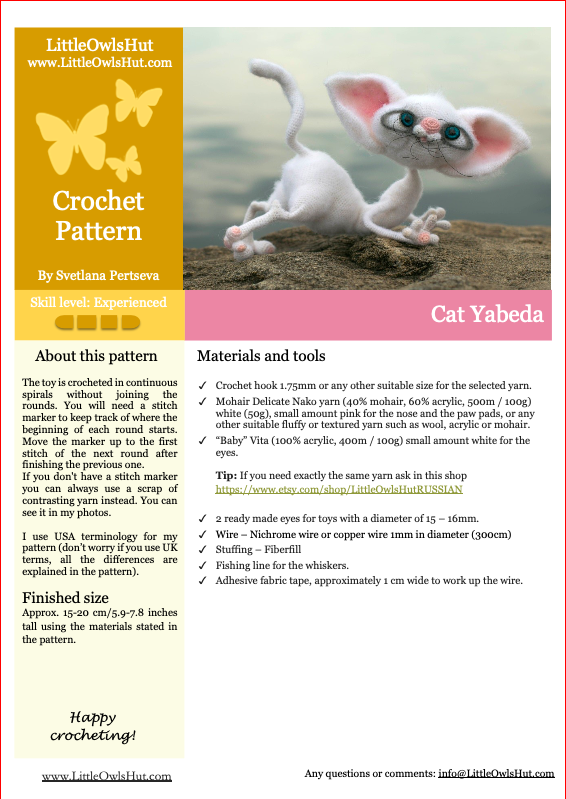 LittleOwlsHut
www.LittleOwlsHut.com

Crochet Pattern

By Svetlana Pertseva

Skill level: Experienced

Cat Yabeda

About this pattern

The toy is crocheted in continuous spirals without joining the rounds. You will need a stitch marker to keep track of where the beginning of each round starts. Move the marker up to the first stitch of the next round after finishing the previous one.
If you don't have a stitch marker you can always use a scrap of contrasting yarn instead. You can see it in my photos.

I use USA terminology for my pattern (don't worry if you use UK terms, all the differences are explained in the pattern).

Finished size

Approx. 15-20 cm/5.9-7.8 inches tall using the materials stated in the pattern.

Happy crocheting!

Materials and tools

✓ Crochet hook 1.75mm or any other suitable size for the selected yarn.
✓ Mohair Delicate Nako yarn (40% mohair, 60% acrylic, 500m / 100g) white (50g), small amount pink for the nose and the paw pads, or any other suitable fluffy or textured yarn such as wool, acrylic or mohair.
✓ "Baby" Vita (100% acrylic, 400m / 100g) small amount white for the eyes.

Tip: If you need exactly the same yarn ask in this shop https://www.etsy.com/shop/LittleOwlsHutRUSSIAN

✓ 2 ready made eyes for toys with a diameter of 15 – 16mm.
✓ Wire – Nichrome wire or copper wire 1mm in diameter (300cm)
✓ Stuffing – Fiberfill
✓ Fishing line for the whiskers.
✓ Adhesive fabric tape, approximately 1 cm wide to work up the wire.

www.LittleOwlsHut.com

Any questions or comments: info@LittleOwlsHut.com